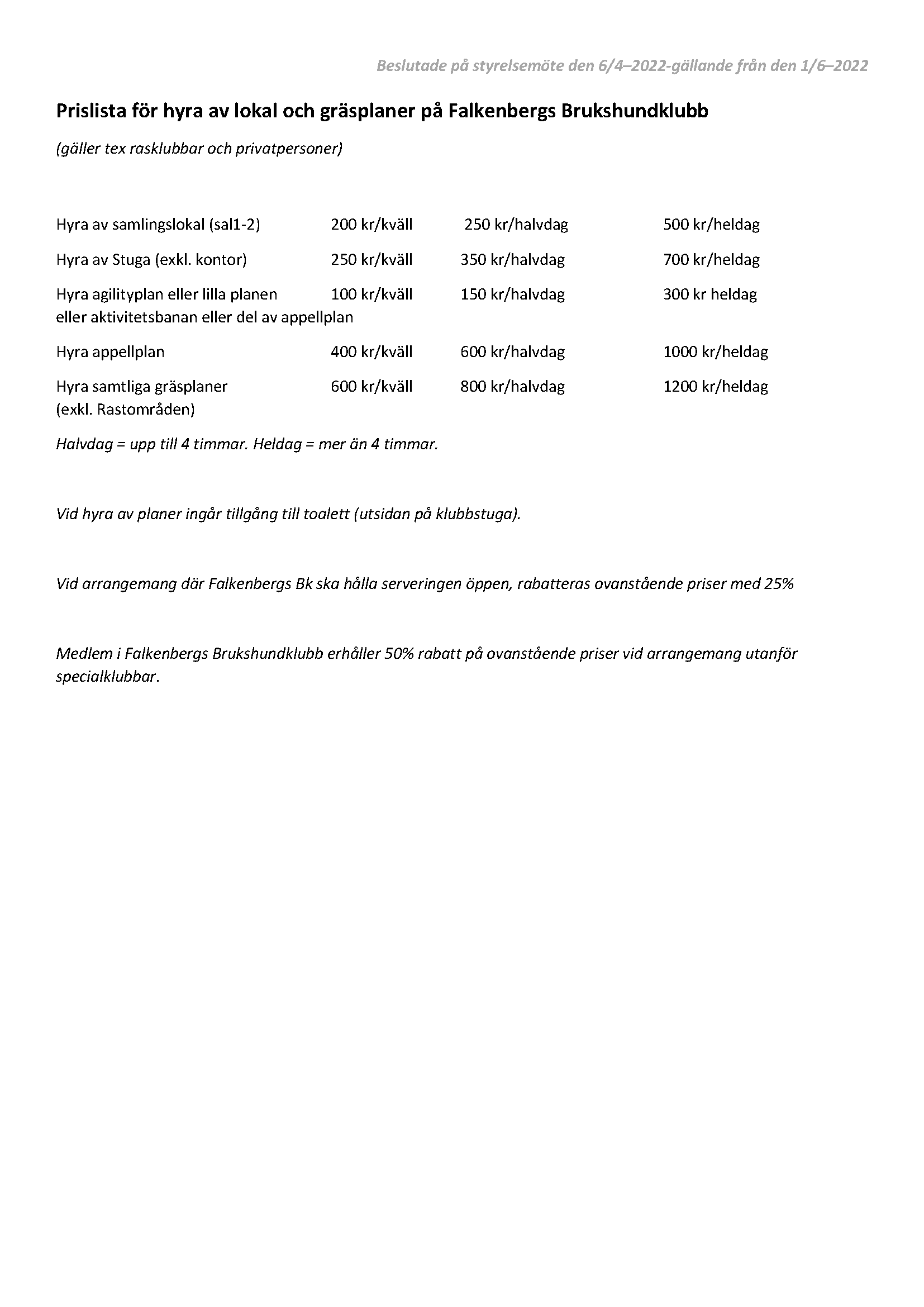 Beslutade på styrelsemöte den 6/4–2022-gällande från den 1/6–2022

Prislista för hyra av lokal och gräsplaner på Falkenbergs Brukshundklubb

(gäller tex rasklubbar och privatpersoner)

| | | | |
|---|---|---|---|
| Hyra av samlingslokal (sal1-2) | 200 kr/kväll | 250 kr/halvdag | 500 kr/heldag |
| Hyra av Stuga (exkl. kontor) | 250 kr/kväll | 350 kr/halvdag | 700 kr/heldag |
| Hyra agilityplan eller lilla planen eller aktivitetsbanan eller del av appellplan | 100 kr/kväll | 150 kr/halvdag | 300 kr heldag |
| Hyra appellplan | 400 kr/kväll | 600 kr/halvdag | 1000 kr/heldag |
| Hyra samtliga gräsplaner (exkl. Rastområden) | 600 kr/kväll | 800 kr/halvdag | 1200 kr/heldag |

Halvdag = upp till 4 timmar. Heldag = mer än 4 timmar.

Vid hyra av planer ingår tillgång till toalett (utsidan på klubbstuga).

Vid arrangemang där Falkenbergs Bk ska hålla serveringen öppen, rabatteras ovanstående priser med 25%

Medlem i Falkenbergs Brukshundklubb erhåller 50% rabatt på ovanstående priser vid arrangemang utanför specialklubbar.